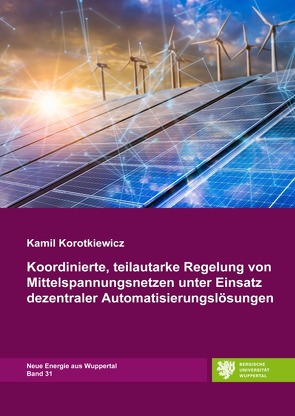 Kamil Korotkiewicz

Koordinierte, teilautarke Regelung von Mittelspannungsnetzen unter Einsatz dezentraler Automatisierungslösungen

Neue Energie aus Wuppertal
Band 31

BERGISCHE UNIVERSITÄT WUPPERTAL